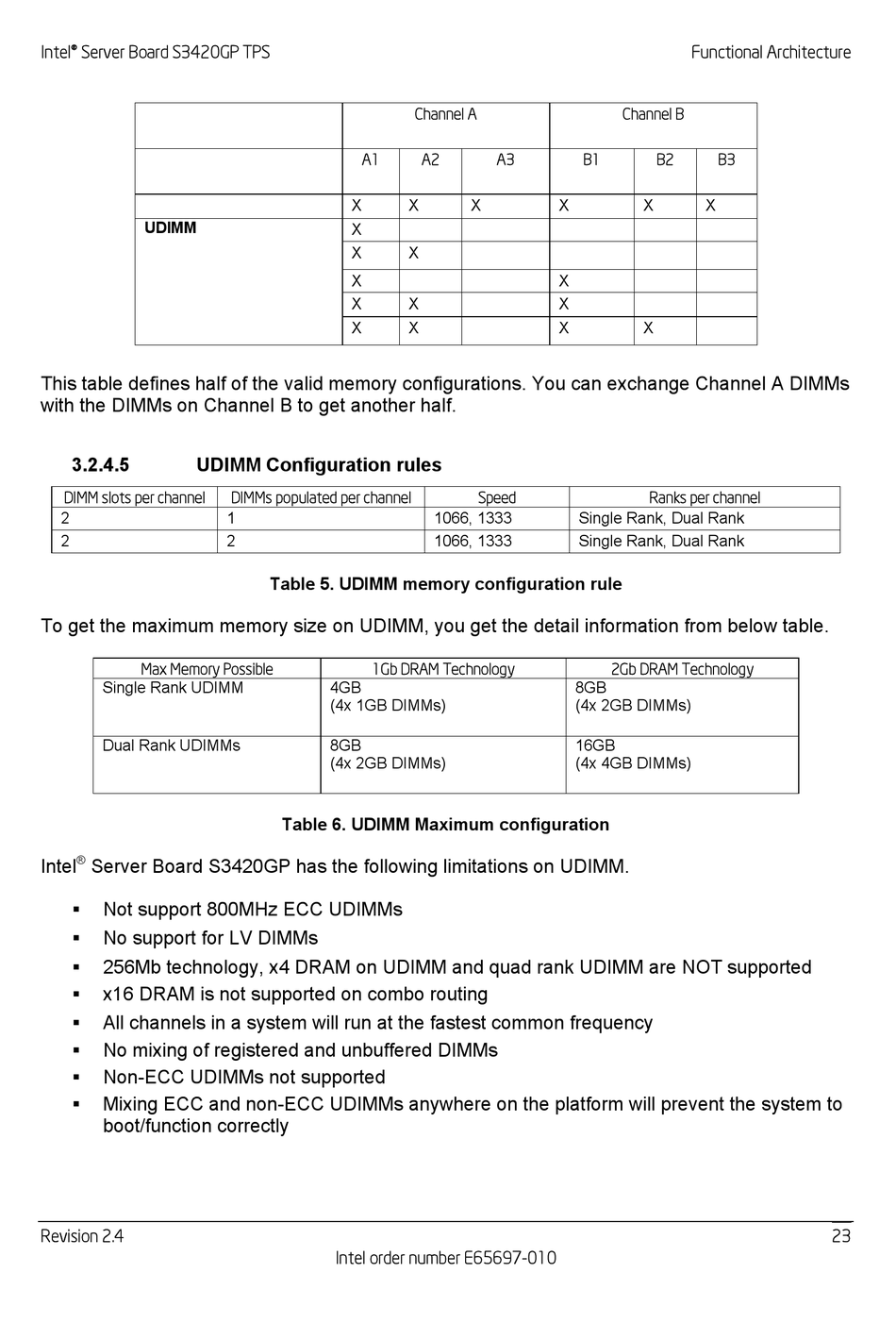 Intel® Server Board S3420GP TPS

Functional Architecture

| | Channel A | | | Channel B | | |
|---|---|---|---|---|---|---|
| | A1 | A2 | A3 | B1 | B2 | B3 |
| | X | X | X | X | X | X |
| UDIMM | X | | | | | |
| | X | X | | | | |
| | X | | | X | | |
| | X | X | | X | | |
| | X | X | | X | X | |

This table defines half of the valid memory configurations. You can exchange Channel A DIMMs with the DIMMs on Channel B to get another half.

3.2.4.5 UDIMM Configuration rules

| DIMM slots per channel | DIMMs populated per channel | Speed | Ranks per channel |
|---|---|---|---|
| 2 | 1 | 1066, 1333 | Single Rank, Dual Rank |
| 2 | 2 | 1066, 1333 | Single Rank, Dual Rank |

Table 5. UDIMM memory configuration rule

To get the maximum memory size on UDIMM, you get the detail information from below table.

| Max Memory Possible | 1Gb DRAM Technology | 2Gb DRAM Technology |
|---|---|---|
| Single Rank UDIMM | 4GB (4x 1GB DIMMs) | 8GB (4x 2GB DIMMs) |
| Dual Rank UDIMMs | 8GB (4x 2GB DIMMs) | 16GB (4x 4GB DIMMs) |

Table 6. UDIMM Maximum configuration

Intel® Server Board S3420GP has the following limitations on UDIMM.

▪ Not support 800MHz ECC UDIMMs
▪ No support for LV DIMMs
▪ 256Mb technology, x4 DRAM on UDIMM and quad rank UDIMM are NOT supported
▪ x16 DRAM is not supported on combo routing
▪ All channels in a system will run at the fastest common frequency
▪ No mixing of registered and unbuffered DIMMs
▪ Non-ECC UDIMMs not supported
▪ Mixing ECC and non-ECC UDIMMs anywhere on the platform will prevent the system to boot/function correctly

Revision 2.4

23

Intel order number E65697-010